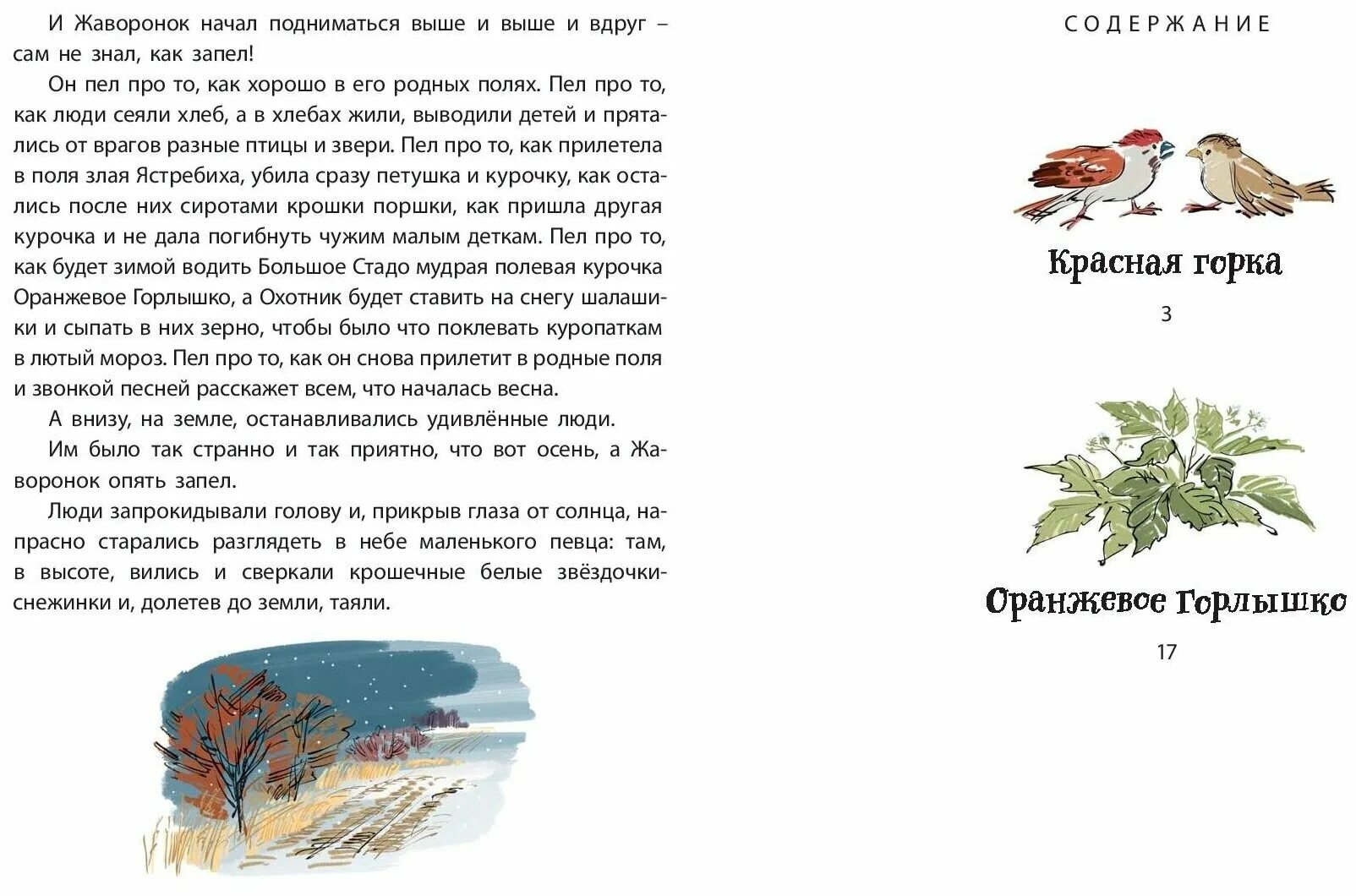 И Жаворонок начал подниматься выше и выше и вдруг – сам не знал, как запел!

Он пел про то, как хорошо в его родных полях. Пел про то, как люди сеяли хлеб, а в хлебах жили, выводили детей и прятались от врагов разные птицы и звери. Пел про то, как прилетела в поля злая Ястребиха, убила сразу петушка и курочку, как остались после них сиротами крошки поршки, как пришла другая курочка и не дала погибнуть чужим малым деткам. Пел про то, как будет зимой водить Большое Стадо мудрая полевая курочка Оранжевое Горлышко, а Охотник будет ставить на снегу шалашики и сыпать в них зерно, чтобы было что поклевать куропаткам в лютый мороз. Пел про то, как он снова прилетит в родные поля и звонкой песней расскажет всем, что началась весна.

А внизу, на земле, останавливались удивлённые люди.

Им было так странно и так приятно, что вот осень, а Жаворонок опять запел.

Люди запрокидывали голову и, прикрыв глаза от солнца, напрасно старались разглядеть в небе маленького певца: там, в высоте, вились и сверкали крошечные белые звёздочки-снежинки и, долетев до земли, таяли.

СОДЕРЖАНИЕ

Красная горка

3

Оранжевое Горлышко

17